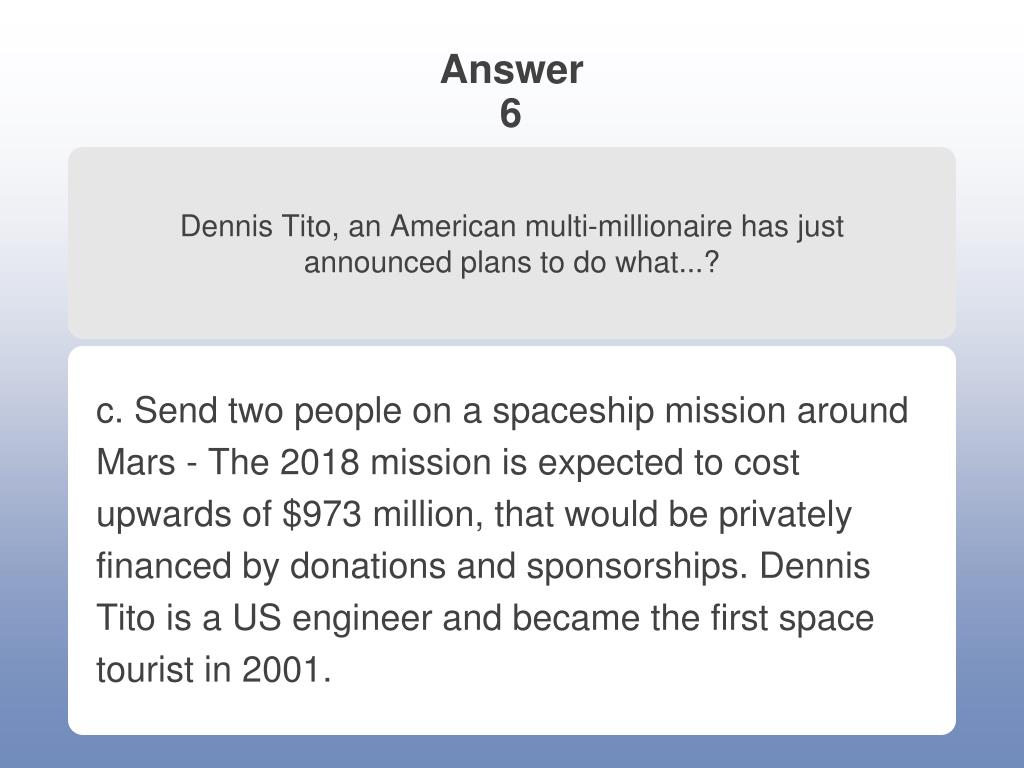 Answer
6

Dennis Tito, an American multi-millionaire has just announced plans to do what...?

c. Send two people on a spaceship mission around Mars - The 2018 mission is expected to cost upwards of $973 million, that would be privately financed by donations and sponsorships. Dennis Tito is a US engineer and became the first space tourist in 2001.